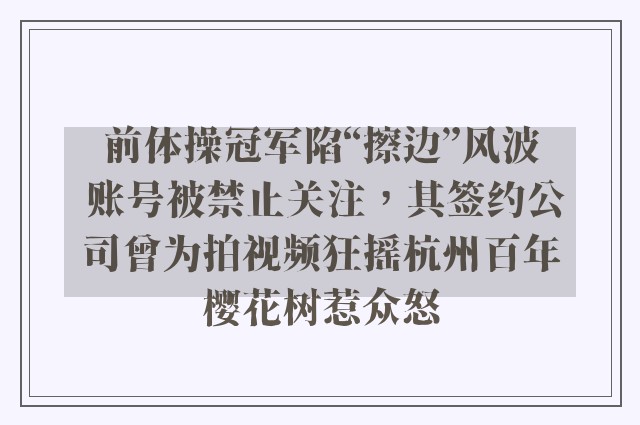 前体操冠军陷“擦边”风波 账号被禁止关注，其签约公司曾为拍视频狂摇杭州百年樱花树惹众怒